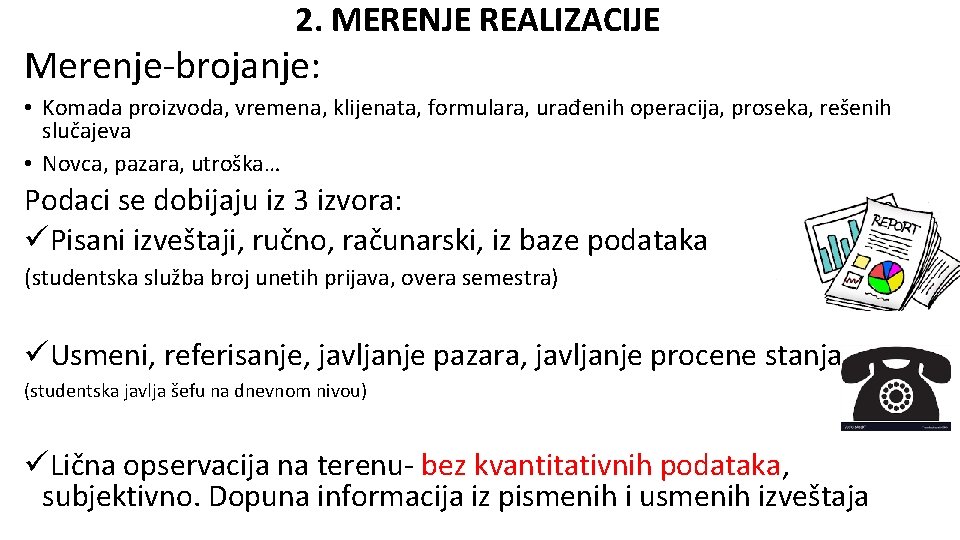 2. MERENJE REALIZACIJE

Merenje-brojanje:

• Komada proizvoda, vremena, klijenata, formulara, urađenih operacija, proseka, rešenih slučajeva
• Novca, pazara, utroška…

Podaci se dobijaju iz 3 izvora:

✓Pisani izveštaji, ručno, računarski, iz baze podataka
(studentska služba broj unetih prijava, overa semestra)

REPORT

✓Usmeni, referisanje, javljanje pazara, javljanje procene stanja
(studentska javlja šefu na dnevnom nivou)

✓Lična opservacija na terenu- bez kvantitativnih podataka, subjektivno. Dopuna informacija iz pismenih i usmenih izveštaja